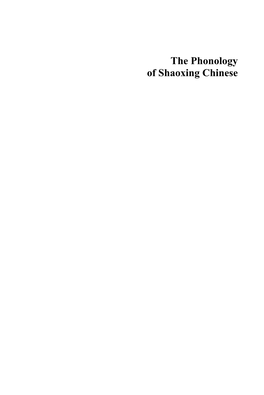 The Phonology
of Shaoxing Chinese